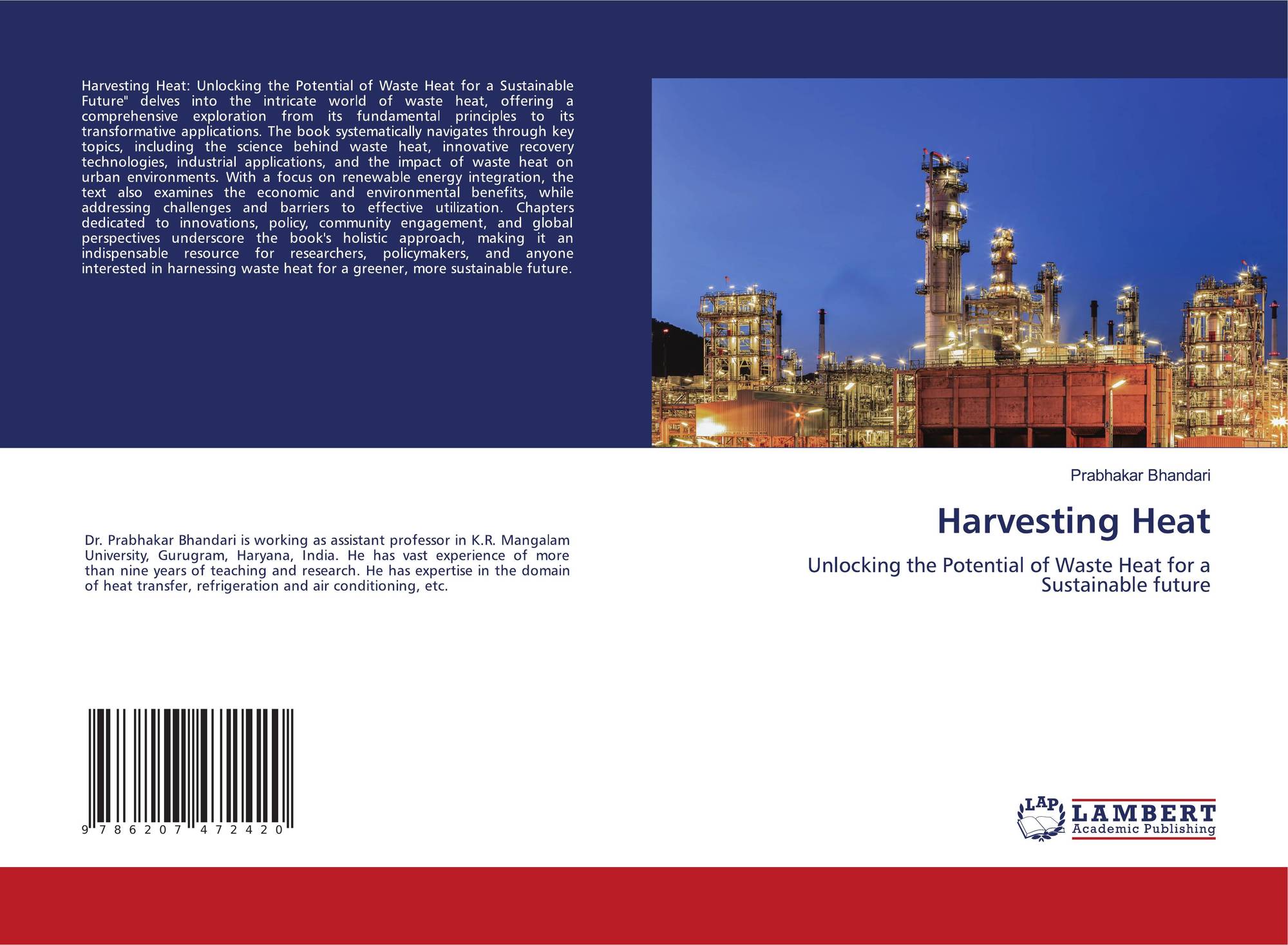 Harvesting Heat: Unlocking the Potential of Waste Heat for a Sustainable Future" delves into the intricate world of waste heat, offering a comprehensive exploration from its fundamental principles to its transformative applications. The book systematically navigates through key topics, including the science behind waste heat, innovative recovery technologies, industrial applications, and the impact of waste heat on urban environments. With a focus on renewable energy integration, the text also examines the economic and environmental benefits, while addressing challenges and barriers to effective utilization. Chapters dedicated to innovations, policy, community engagement, and global perspectives underscore the book's holistic approach, making it an indispensable resource for researchers, policymakers, and anyone interested in harnessing waste heat for a greener, more sustainable future.

Dr. Prabhakar Bhandari is working as assistant professor in K.R. Mangalam University, Gurugram, Haryana, India. He has vast experience of more than nine years of teaching and research. He has expertise in the domain of heat transfer, refrigeration and air conditioning, etc.

9 786207 472420

Prabhakar Bhandari

Harvesting Heat

Unlocking the Potential of Waste Heat for a Sustainable future

LAP
LAMBERT
Academic Publishing